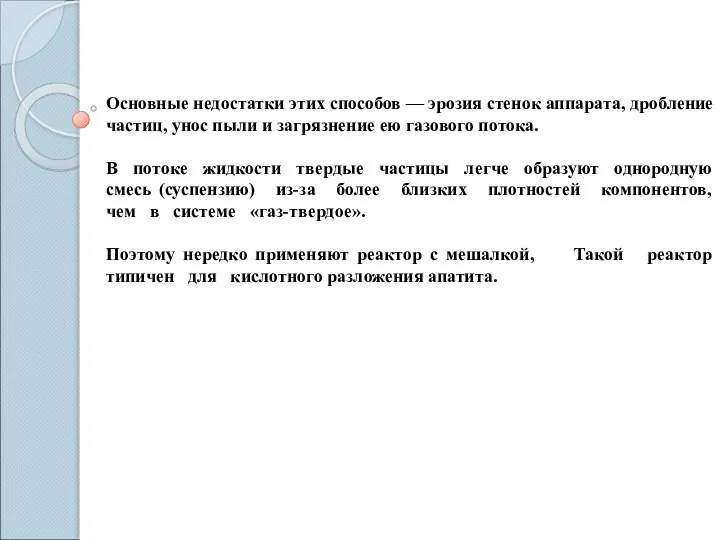 Основные недостатки этих способов — эрозия стенок аппарата, дробление частиц, унос пыли и загрязнение ею газового потока.

В потоке жидкости твердые частицы легче образуют однородную смесь (суспензию) из-за более близких плотностей компонентов, чем в системе «газ-твердое».

Поэтому нередко применяют реактор с мешалкой, Такой реактор типичен для кислотного разложения апатита.